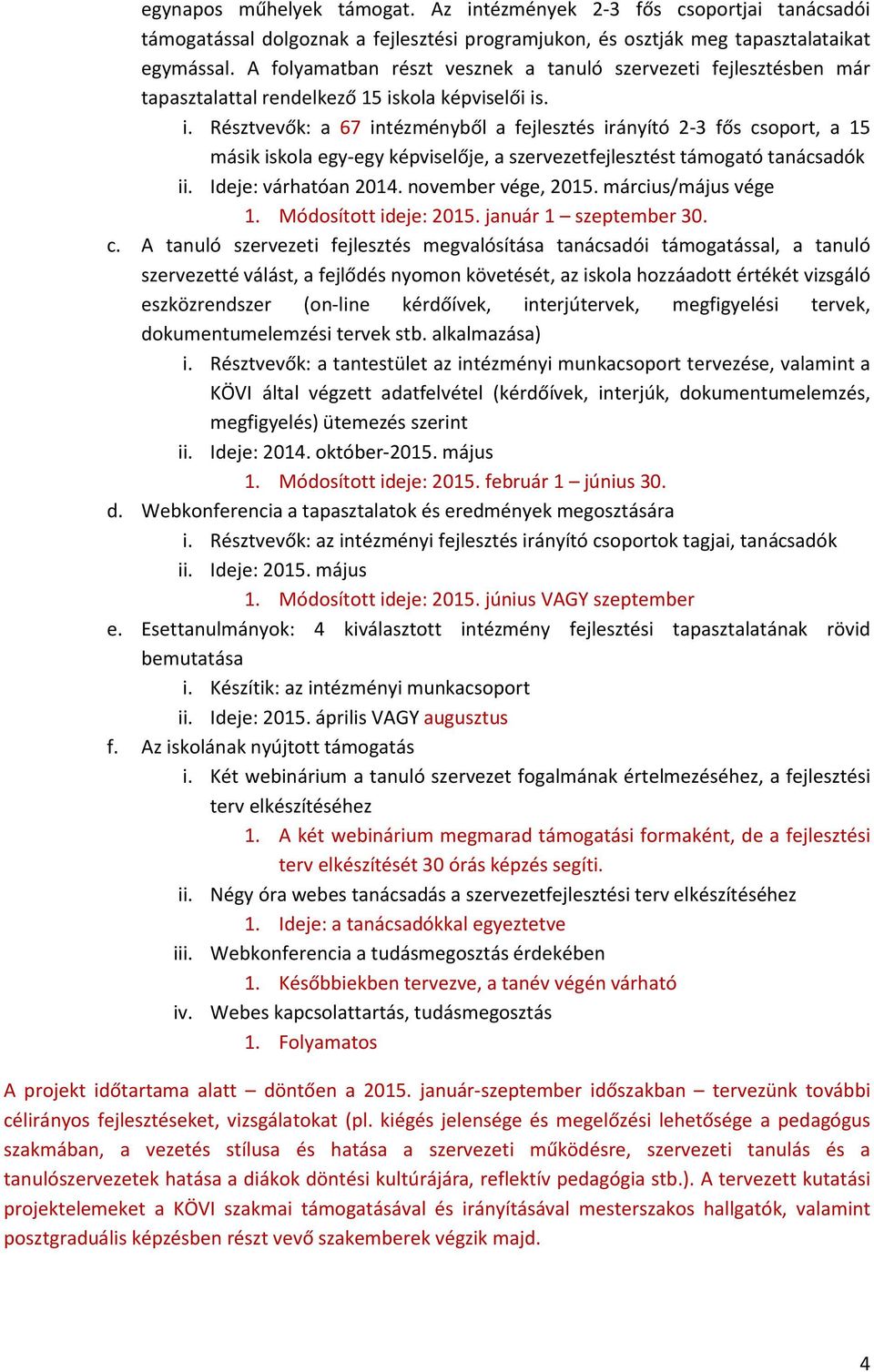 egynapos műhelyek támogat. Az intézmények 2-3 fős csoportjai tanácsadói támogatással dolgoznak a fejlesztési programjukon, és osztják meg tapasztalataikat egymással. A folyamatban részt vesznek a tanuló szervezeti fejlesztésben már tapasztalattal rendelkező 15 iskola képviselői is.

i. Résztvevők: a 67 intézményből a fejlesztés irányító 2-3 fős csoport, a 15 másik iskola egy-egy képviselője, a szervezetfejlesztést támogató tanácsadók

ii. Ideje: várhatóan 2014. november vége, 2015. március/május vége

1. Módosított ideje: 2015. január 1 – szeptember 30.

c. A tanuló szervezeti fejlesztés megvalósítása tanácsadói támogatással, a tanuló szervezetté válást, a fejlődés nyomon követését, az iskola hozzáadott értékét vizsgáló eszközrendszer (on-line kérdőívek, interjútervek, megfigyelési tervek, dokumentumelemzési tervek stb. alkalmazása)

i. Résztvevők: a tantestület az intézményi munkacsoport tervezése, valamint a KÖVI által végzett adatfelvétel (kérdőívek, interjúk, dokumentumelemzés, megfigyelés) ütemezés szerint

ii. Ideje: 2014. október-2015. május

1. Módosított ideje: 2015. február 1 – június 30.

d. Webkonferencia a tapasztalatok és eredmények megosztására

i. Résztvevők: az intézményi fejlesztés irányító csoportok tagjai, tanácsadók

ii. Ideje: 2015. május

1. Módosított ideje: 2015. június VAGY szeptember

e. Esettanulmányok: 4 kiválasztott intézmény fejlesztési tapasztalatának rövid bemutatása

i. Készítik: az intézményi munkacsoport

ii. Ideje: 2015. április VAGY augusztus

f. Az iskolának nyújtott támogatás

i. Két webinárium a tanuló szervezet fogalmának értelmezéséhez, a fejlesztési terv elkészítéséhez

1. A két webinárium megmarad támogatási formaként, de a fejlesztési terv elkészítését 30 órás képzés segíti.

ii. Négy óra webes tanácsadás a szervezetfejlesztési terv elkészítéséhez

1. Ideje: a tanácsadókkal egyeztetve

iii. Webkonferencia a tudásmegosztás érdekében

1. Későbbiekben tervezve, a tanév végén várható

iv. Webes kapcsolattartás, tudásmegosztás

1. Folyamatos

A projekt időtartama alatt – döntően a 2015. január-szeptember időszakban – tervezünk további célirányos fejlesztéseket, vizsgálatokat (pl. kiégés jelensége és megelőzési lehetősége a pedagógus szakmában, a vezetés stílusa és hatása a szervezeti működésre, szervezeti tanulás és a tanulószervezetek hatása a diákok döntési kultúrájára, reflektív pedagógia stb.). A tervezett kutatási projektelemeket a KÖVI szakmai támogatásával és irányításával mesterszakos hallgatók, valamint posztgraduális képzésben részt vevő szakemberek végzik majd.

4